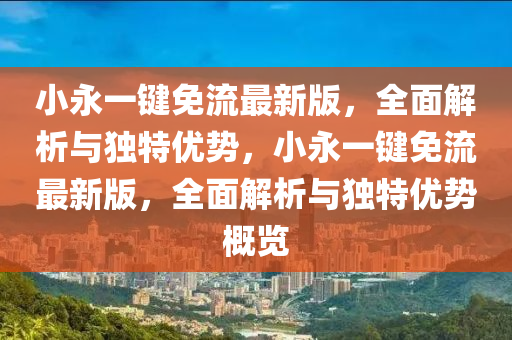 小永一键免流最新版，全面解析与独特优势，小永一键免流最新版，全面解析与独特优势概览